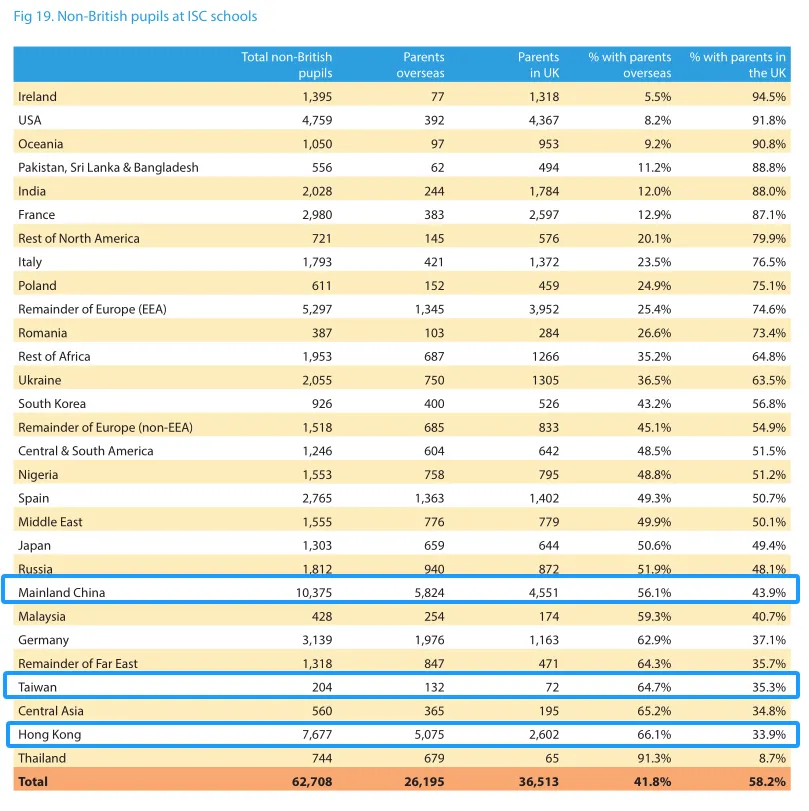 Fig 19. Non-British pupils at ISC schools

| | Total non-British pupils | Parents overseas | Parents in UK | % with parents overseas | % with parents in the UK |
|---|---|---|---|---|---|
| Ireland | 1,395 | 77 | 1,318 | 5.5% | 94.5% |
| USA | 4,759 | 392 | 4,367 | 8.2% | 91.8% |
| Oceania | 1,050 | 97 | 953 | 9.2% | 90.8% |
| Pakistan, Sri Lanka & Bangladesh | 556 | 62 | 494 | 11.2% | 88.8% |
| India | 2,028 | 244 | 1,784 | 12.0% | 88.0% |
| France | 2,980 | 383 | 2,597 | 12.9% | 87.1% |
| Rest of North America | 721 | 145 | 576 | 20.1% | 79.9% |
| Italy | 1,793 | 421 | 1,372 | 23.5% | 76.5% |
| Poland | 611 | 152 | 459 | 24.9% | 75.1% |
| Remainder of Europe (EEA) | 5,297 | 1,345 | 3,952 | 25.4% | 74.6% |
| Romania | 387 | 103 | 284 | 26.6% | 73.4% |
| Rest of Africa | 1,953 | 687 | 1266 | 35.2% | 64.8% |
| Ukraine | 2,055 | 750 | 1305 | 36.5% | 63.5% |
| South Korea | 926 | 400 | 526 | 43.2% | 56.8% |
| Remainder of Europe (non-EEA) | 1,518 | 685 | 833 | 45.1% | 54.9% |
| Central & South America | 1,246 | 604 | 642 | 48.5% | 51.5% |
| Nigeria | 1,553 | 758 | 795 | 48.8% | 51.2% |
| Spain | 2,765 | 1,363 | 1,402 | 49.3% | 50.7% |
| Middle East | 1,555 | 776 | 779 | 49.9% | 50.1% |
| Japan | 1,303 | 659 | 644 | 50.6% | 49.4% |
| Russia | 1,812 | 940 | 872 | 51.9% | 48.1% |
| Mainland China | 10,375 | 5,824 | 4,551 | 56.1% | 43.9% |
| Malaysia | 428 | 254 | 174 | 59.3% | 40.7% |
| Germany | 3,139 | 1,976 | 1,163 | 62.9% | 37.1% |
| Remainder of Far East | 1,318 | 847 | 471 | 64.3% | 35.7% |
| Taiwan | 204 | 132 | 72 | 64.7% | 35.3% |
| Central Asia | 560 | 365 | 195 | 65.2% | 34.8% |
| Hong Kong | 7,677 | 5,075 | 2,602 | 66.1% | 33.9% |
| Thailand | 744 | 679 | 65 | 91.3% | 8.7% |
| Total | 62,708 | 26,195 | 36,513 | 41.8% | 58.2% |